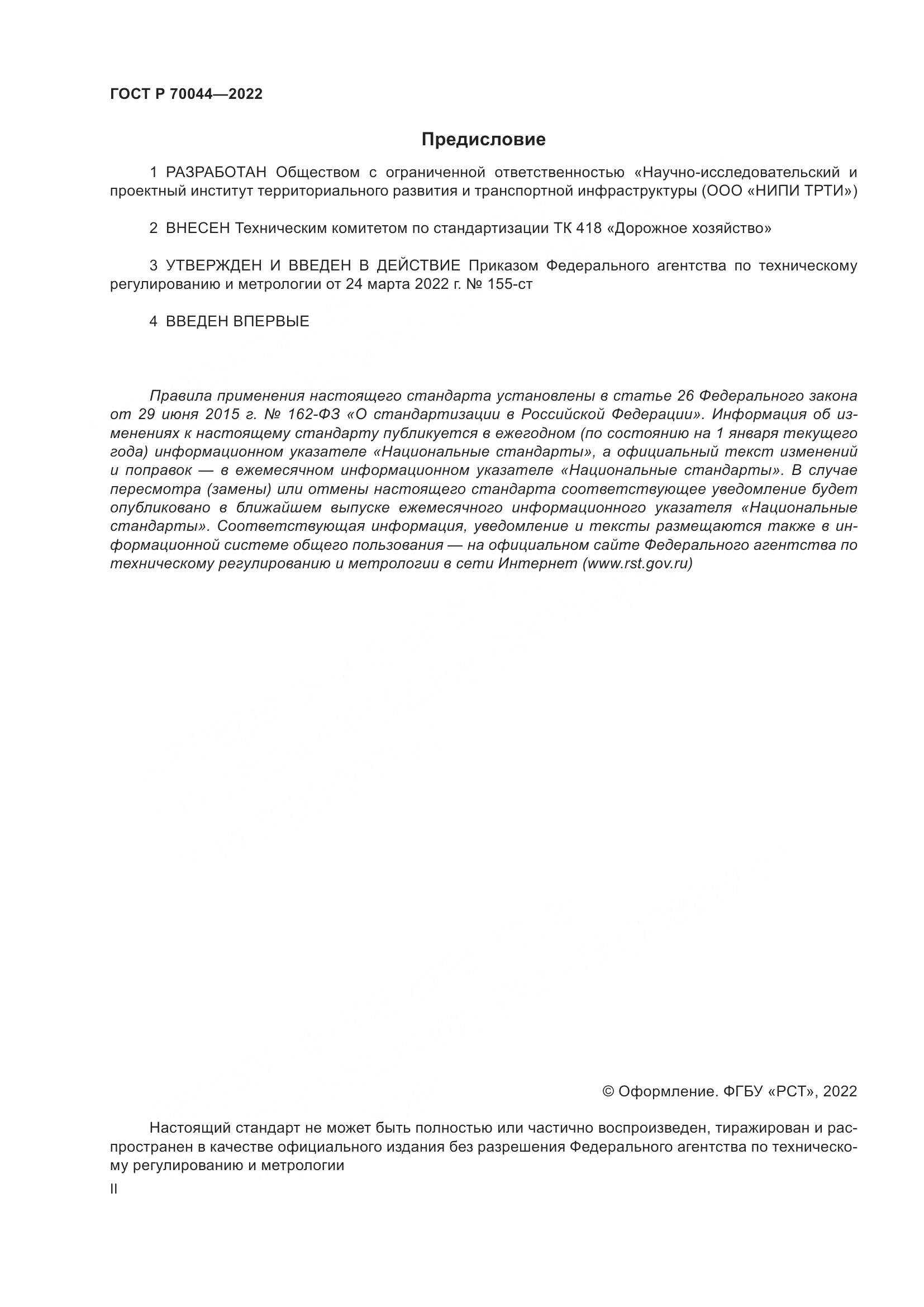 ГОСТ Р 70044—2022

Предисловие

1 РАЗРАБОТАН Обществом с ограниченной ответственностью «Научно-исследовательский и проектный институт территориального развития и транспортной инфраструктуры (ООО «НИПИ ТРТИ»)

2 ВНЕСЕН Техническим комитетом по стандартизации ТК 418 «Дорожное хозяйство»

3 УТВЕРЖДЕН И ВВЕДЕН В ДЕЙСТВИЕ Приказом Федерального агентства по техническому регулированию и метрологии от 24 марта 2022 г. № 155-ст

4 ВВЕДЕН ВПЕРВЫЕ

Правила применения настоящего стандарта установлены в статье 26 Федерального закона от 29 июня 2015 г. № 162-ФЗ «О стандартизации в Российской Федерации». Информация об изменениях к настоящему стандарту публикуется в ежегодном (по состоянию на 1 января текущего года) информационном указателе «Национальные стандарты», а официальный текст изменений и поправок — в ежемесячном информационном указателе «Национальные стандарты». В случае пересмотра (замены) или отмены настоящего стандарта соответствующее уведомление будет опубликовано в ближайшем выпуске ежемесячного информационного указателя «Национальные стандарты». Соответствующая информация, уведомление и тексты размещаются также в информационной системе общего пользования — на официальном сайте Федерального агентства по техническому регулированию и метрологии в сети Интернет (www.rst.gov.ru)

© Оформление. ФГБУ «РСТ», 2022

Настоящий стандарт не может быть полностью или частично воспроизведен, тиражирован и распространен в качестве официального издания без разрешения Федерального агентства по техническому регулированию и метрологии

II